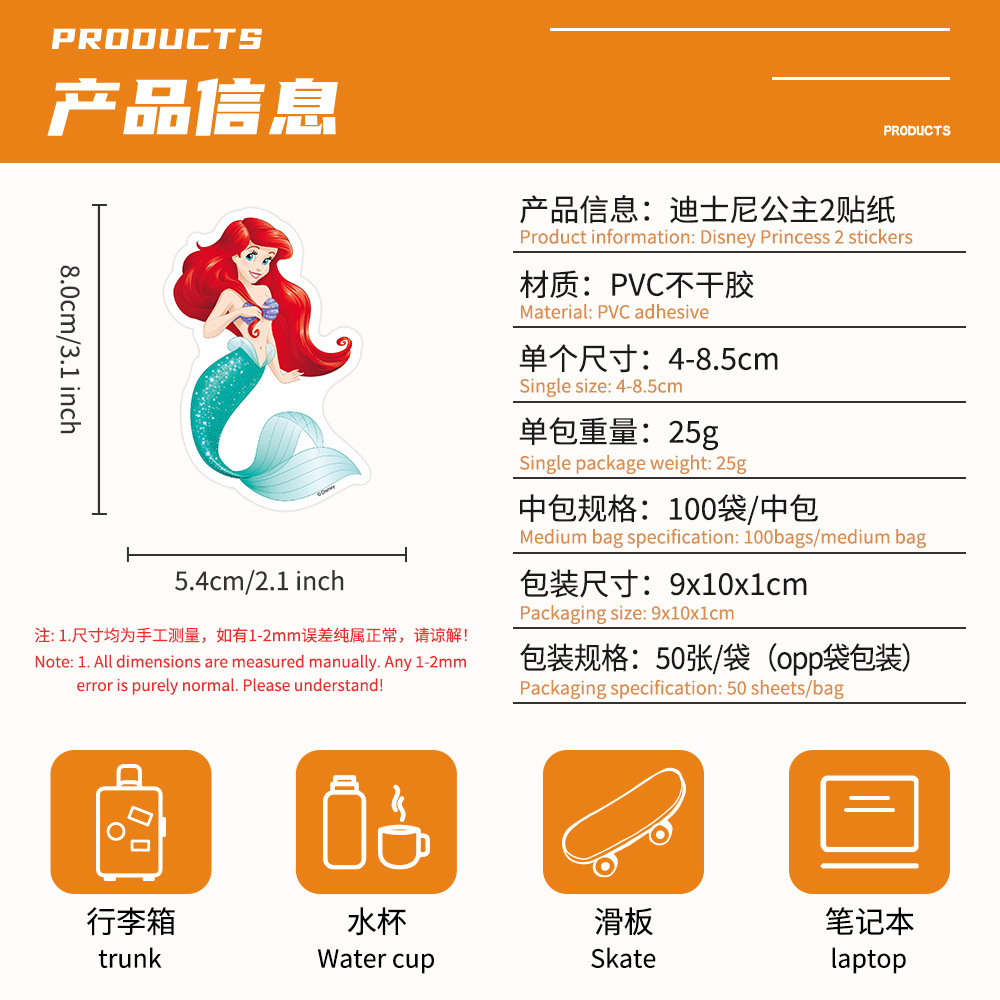 PRODUCTS

产品信息

PRODUCTS

8.0cm/3.1 inch

©Disney

5.4cm/2.1 inch

注: 1.尺寸均为手工测量，如有1-2mm误差纯属正常，请谅解!
Note: 1. All dimensions are measured manually. Any 1-2mm error is purely normal. Please understand!

产品信息：迪士尼公主2贴纸
Product information: Disney Princess 2 stickers

材质：PVC不干胶
Material: PVC adhesive

单个尺寸：4-8.5cm
Single size: 4-8.5cm

单包重量：25g
Single package weight: 25g

中包规格：100袋/中包
Medium bag specification: 100bags/medium bag

包装尺寸：9x10x1cm
Packaging size: 9x10x1cm

包装规格：50张/袋（opp袋包装）
Packaging specification: 50 sheets/bag

行李箱
trunk

水杯
Water cup

滑板
Skate

笔记本
laptop